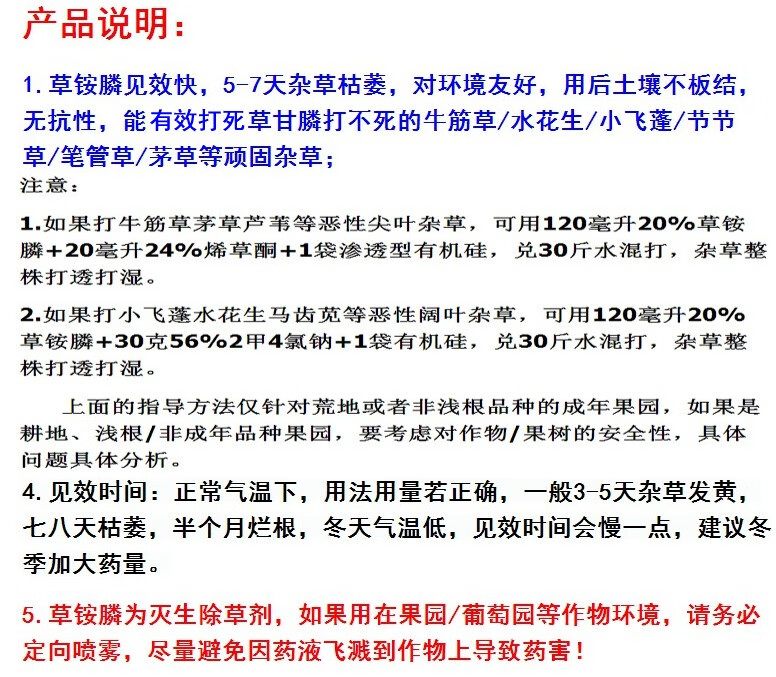 产品说明：

1. 草铵膦见效快，5-7天杂草枯萎，对环境友好，用后土壤不板结，无抗性，能有效打死草甘膦打不死的牛筋草/水花生/小飞蓬/节节草/笔管草/茅草等顽固杂草；

注意：

1.如果打牛筋草茅草芦苇等恶性尖叶杂草，可用120毫升20%草铵膦+20毫升24%烯草酮+1袋渗透型有机硅，兑30斤水混打，杂草整株打透打湿。

2.如果打小飞蓬水花生马齿苋等恶性阔叶杂草，可用120毫升20%草铵膦+30克56%2甲4氯钠+1袋有机硅，兑30斤水混打，杂草整株打透打湿。

上面的指导方法仅针对荒地或者非浅根品种的成年果园，如果是耕地、浅根/非成年品种果园，要考虑对作物/果树的安全性，具体问题具体分析。

4. 见效时间：正常气温下，用法用量若正确，一般3-5天杂草发黄，七八天枯萎，半个月烂根，冬天气温低，见效时间会慢一点，建议冬季加大药量。

5. 草铵膦为灭生除草剂，如果用在果园/葡萄园等作物环境，请务必定向喷雾，尽量避免因药液飞溅到作物上导致药害！